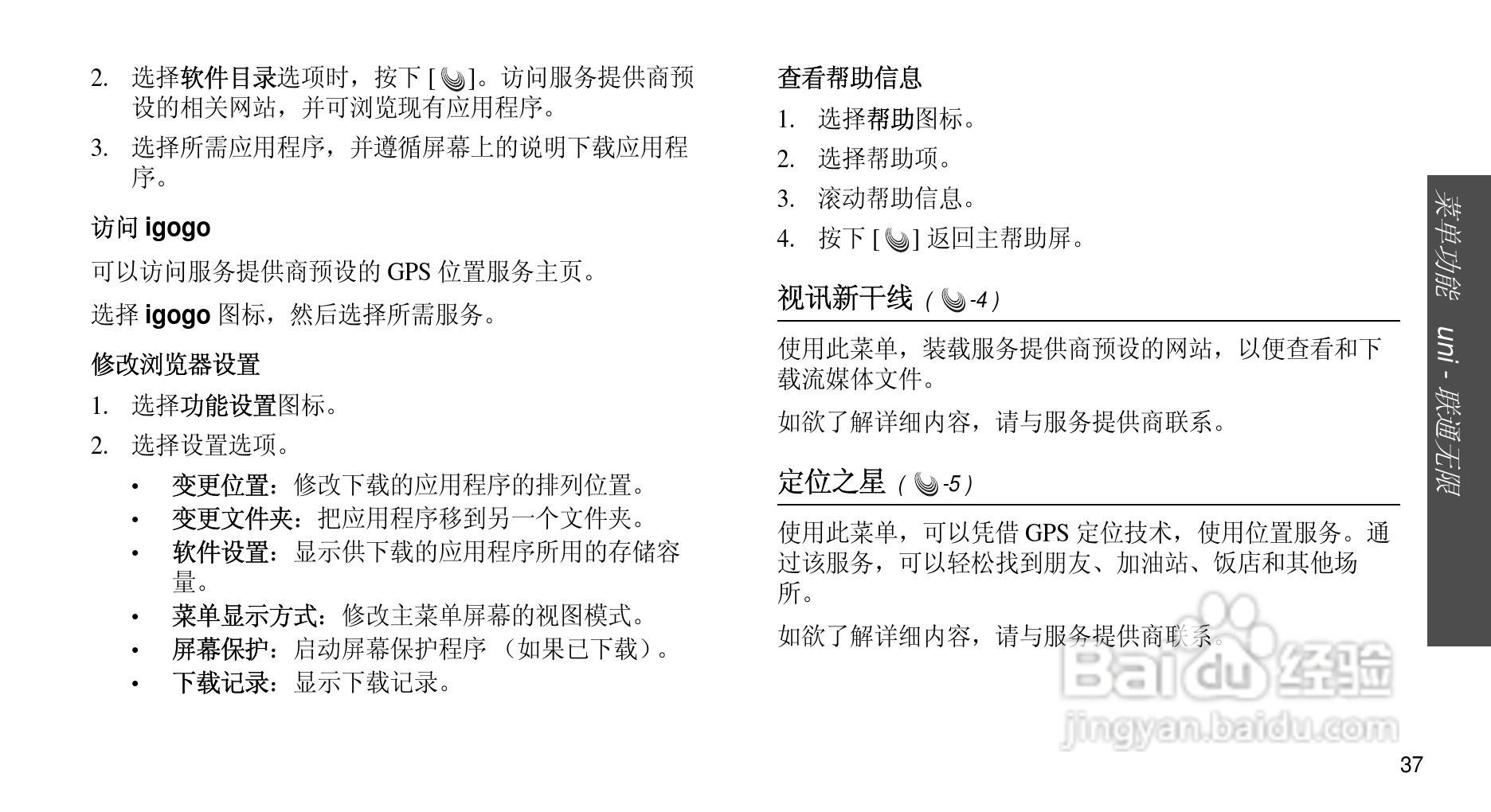 2. 选择软件目录选项时，按下 [ ]。访问服务提供商预设的相关网站，并可浏览现有应用程序。

3. 选择所需应用程序，并遵循屏幕上的说明下载应用程序。

访问 igogo

可以访问服务提供商预设的 GPS 位置服务主页。

选择 igogo 图标，然后选择所需服务。

修改浏览器设置

1. 选择功能设置图标。

2. 选择设置选项。

• 变更位置：修改下载的应用程序的排列位置。
• 变更文件夹：把应用程序移到另一个文件夹。
• 软件设置：显示供下载的应用程序所用的存储容量。
• 菜单显示方式：修改主菜单屏幕的视图模式。
• 屏幕保护：启动屏幕保护程序 （如果已下载）。
• 下载记录：显示下载记录。

查看帮助信息

1. 选择帮助图标。

2. 选择帮助项。

3. 滚动帮助信息。

4. 按下 [ ] 返回主帮助屏。

视讯新干线 ( -4 )

使用此菜单，装载服务提供商预设的网站，以便查看和下载流媒体文件。

如欲了解详细内容，请与服务提供商联系。

定位之星 ( -5 )

使用此菜单，可以凭借 GPS 定位技术，使用位置服务。通过该服务，可以轻松找到朋友、加油站、饭店和其他场所。

如欲了解详细内容，请与服务提供商联系。

菜单功能 uni - 联通无限

Baidu 经验
jingyan.baidu.com

37